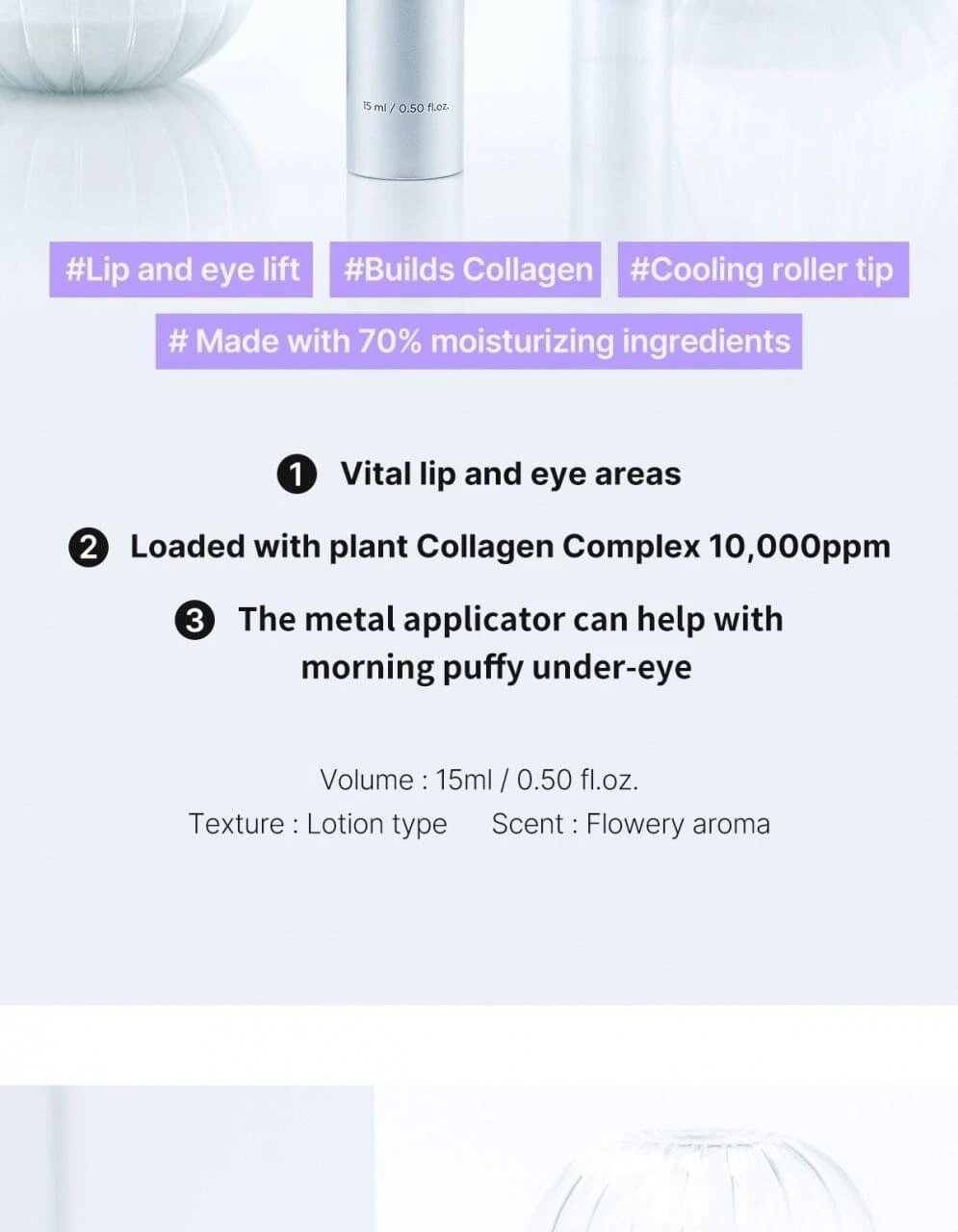 15 ml / 0.50 fl.oz.

#Lip and eye lift #Builds Collagen #Cooling roller tip

# Made with 70% moisturizing ingredients

❶ Vital lip and eye areas

❷ Loaded with plant Collagen Complex 10,000ppm

❸ The metal applicator can help with morning puffy under-eye

Volume : 15ml / 0.50 fl.oz.

Texture : Lotion type Scent : Flowery aroma